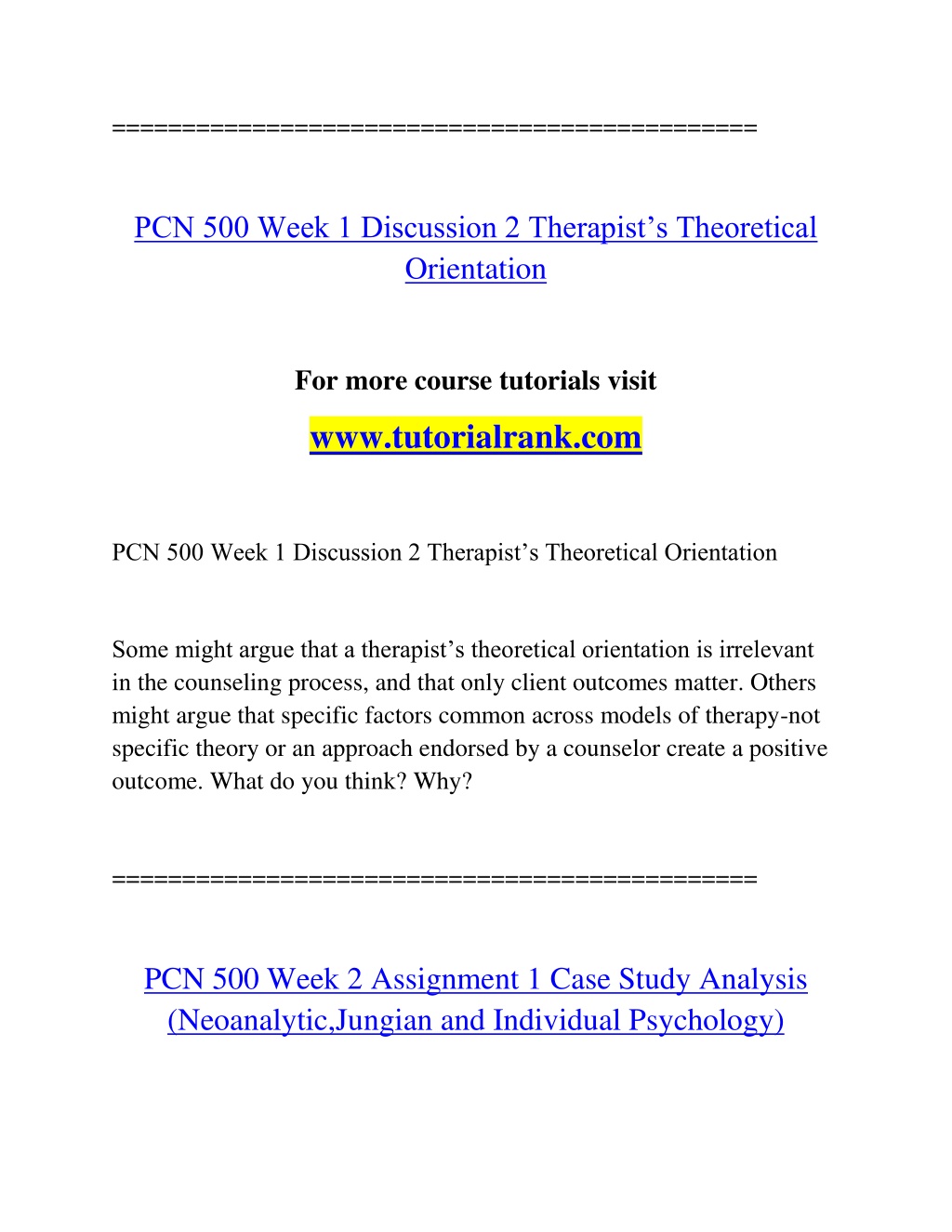 ==============================================

PCN 500 Week 1 Discussion 2 Therapist’s Theoretical Orientation

For more course tutorials visit

www.tutorialrank.com

PCN 500 Week 1 Discussion 2 Therapist’s Theoretical Orientation

Some might argue that a therapist’s theoretical orientation is irrelevant in the counseling process, and that only client outcomes matter. Others might argue that specific factors common across models of therapy-not specific theory or an approach endorsed by a counselor create a positive outcome. What do you think? Why?

==============================================

PCN 500 Week 2 Assignment 1 Case Study Analysis (Neoanalytic,Jungian and Individual Psychology)